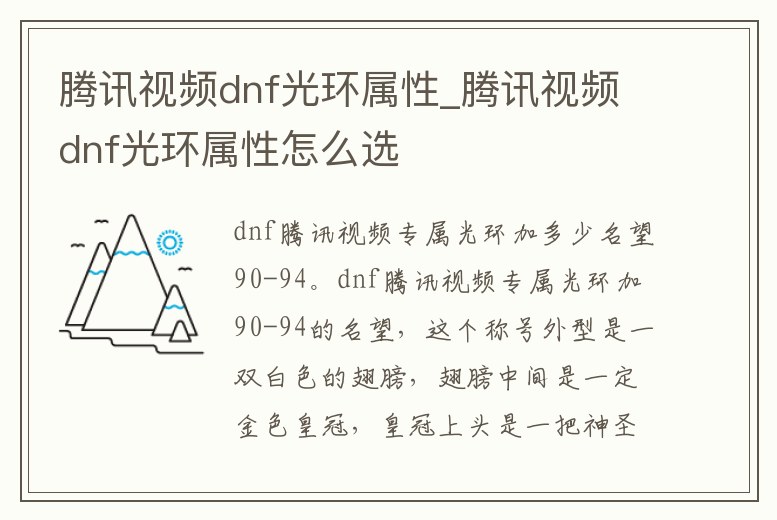 腾讯视频dnf光环属性_腾讯视频dnf光环属性怎么选

dnf腾讯视频专属光环加多少名望90-94。dnf腾讯视频专属光环加90-94的名望，这个称号外型是一双白色的翅膀，翅膀中间是一定金色皇冠，皇冠上头是一把神圣